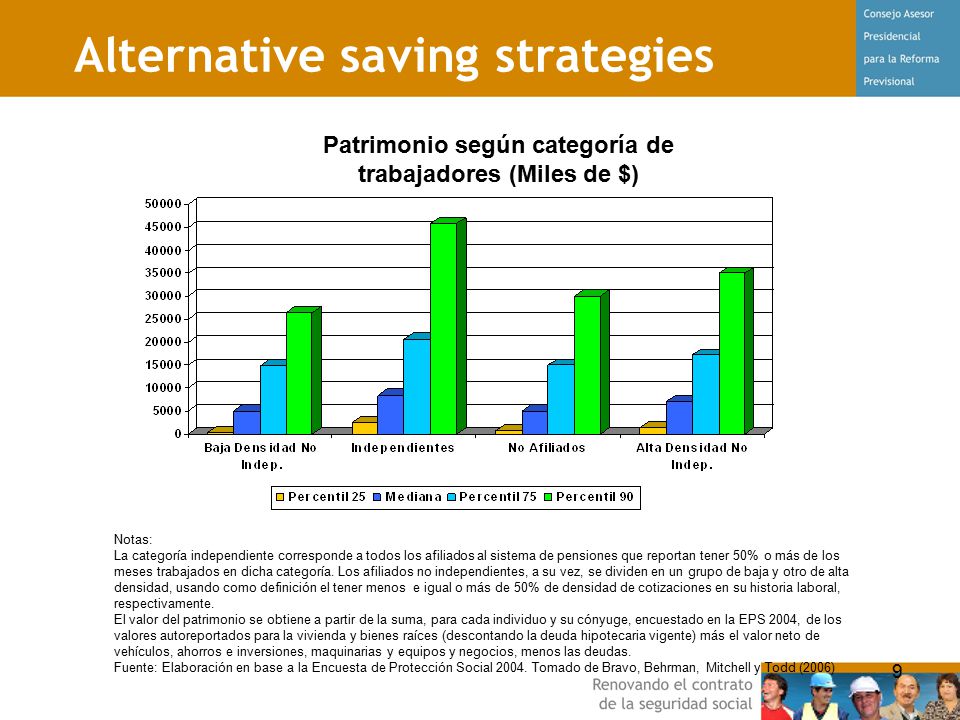 Alternative saving strategies

Consejo Asesor Presidencial para la Reforma Previsional

Patrimonio según categoría de trabajadores (Miles de $)

50000
45000
40000
35000
30000
25000
20000
15000
10000
5000
0

Baja Densidad No Indep.
Independientes
No Afiliados
Alta Densidad No Indep.

Percentil 25 Mediana Percentil 75 Percentil 90

Notas:
La categoría independiente corresponde a todos los afiliados al sistema de pensiones que reportan tener 50% o más de los meses trabajados en dicha categoría. Los afiliados no independientes, a su vez, se dividen en un grupo de baja y otro de alta densidad, usando como definición el tener menos e igual o más de 50% de densidad de cotizaciones en su historia laboral, respectivamente.
El valor del patrimonio se obtiene a partir de la suma, para cada individuo y su cónyuge, encuestado en la EPS 2004, de los valores autoreportados para la vivienda y bienes raíces (descontando la deuda hipotecaria vigente) más el valor neto de vehículos, ahorros e inversiones, maquinarias y equipos y negocios, menos las deudas.
Fuente: Elaboración en base a la Encuesta de Protección Social 2004. Tomado de Bravo, Behrman, Mitchell y Todd (2006)

9

Renovando el contrato de la seguridad social